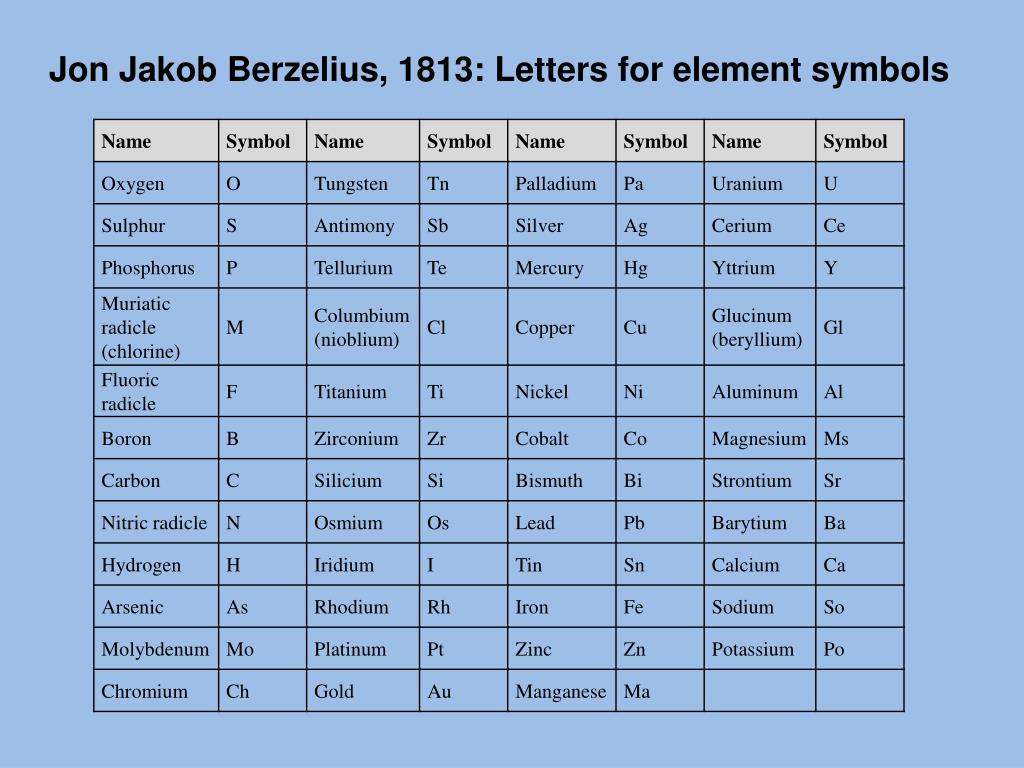 Jon Jakob Berzelius, 1813: Letters for element symbols

| Name | Symbol | Name | Symbol | Name | Symbol | Name | Symbol |
|---|---|---|---|---|---|---|---|
| Oxygen | O | Tungsten | Tn | Palladium | Pa | Uranium | U |
| Sulphur | S | Antimony | Sb | Silver | Ag | Cerium | Ce |
| Phosphorus | P | Tellurium | Te | Mercury | Hg | Yttrium | Y |
| Muriatic radicle (chlorine) | M | Columbium (nioblium) | Cl | Copper | Cu | Glucinum (beryllium) | Gl |
| Fluoric radicle | F | Titanium | Ti | Nickel | Ni | Aluminum | Al |
| Boron | B | Zirconium | Zr | Cobalt | Co | Magnesium | Ms |
| Carbon | C | Silicium | Si | Bismuth | Bi | Strontium | Sr |
| Nitric radicle | N | Osmium | Os | Lead | Pb | Barytium | Ba |
| Hydrogen | H | Iridium | I | Tin | Sn | Calcium | Ca |
| Arsenic | As | Rhodium | Rh | Iron | Fe | Sodium | So |
| Molybdenum | Mo | Platinum | Pt | Zinc | Zn | Potassium | Po |
| Chromium | Ch | Gold | Au | Manganese | Ma | | |